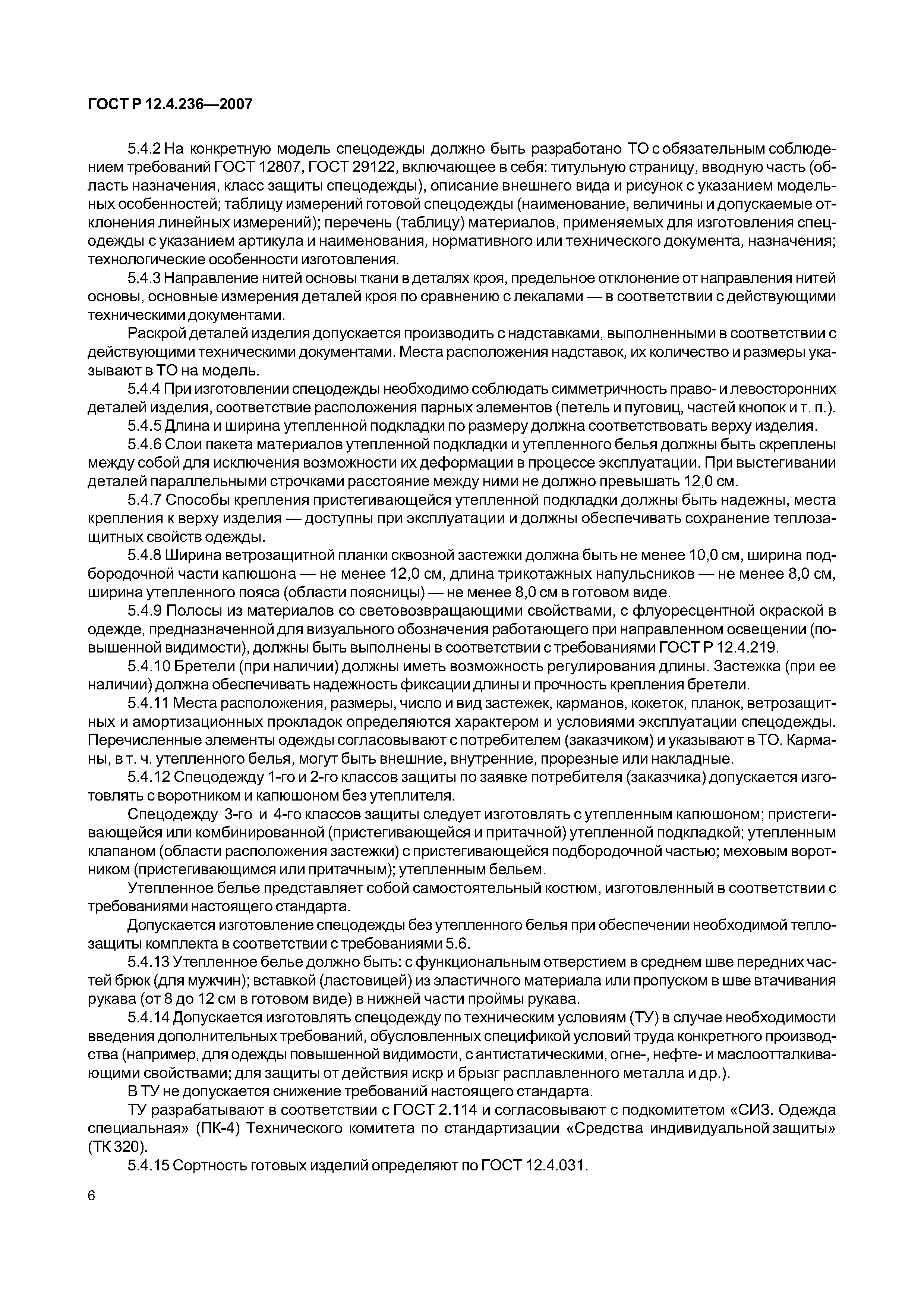 ГОСТ Р 12.4.236—2007

5.4.2 На конкретную модель спецодежды должно быть разработано ТО с обязательным соблюдением требований ГОСТ 12807, ГОСТ 29122, включающее в себя: титульную страницу, вводную часть (область назначения, класс защиты спецодежды), описание внешнего вида и рисунок с указанием модельных особенностей; таблицу измерений готовой спецодежды (наименование, величины и допускаемые отклонения линейных измерений); перечень (таблицу) материалов, применяемых для изготовления спецодежды с указанием артикула и наименования, нормативного или технического документа, назначения; технологические особенности изготовления.

5.4.3 Направление нитей основы ткани в деталях кроя, предельное отклонение от направления нитей основы, основные измерения деталей кроя по сравнению с лекалами — в соответствии с действующими техническими документами.

Раскрой деталей изделия допускается производить с надставками, выполненными в соответствии с действующими техническими документами. Места расположения надставок, их количество и размеры указывают в ТО на модель.

5.4.4 При изготовлении спецодежды необходимо соблюдать симметричность право- и левосторонних деталей изделия, соответствие расположения парных элементов (петель и пуговиц, частей кнопок и т. п.).

5.4.5 Длина и ширина утепленной подкладки по размеру должна соответствовать верху изделия.

5.4.6 Слои пакета материалов утепленной подкладки и утепленного белья должны быть скреплены между собой для исключения возможности их деформации в процессе эксплуатации. При выстегивании деталей параллельными строчками расстояние между ними не должно превышать 12,0 см.

5.4.7 Способы крепления пристегивающейся утепленной подкладки должны быть надежны, места крепления к верху изделия — доступны при эксплуатации и должны обеспечивать сохранение теплозащитных свойств одежды.

5.4.8 Ширина ветрозащитной планки сквозной застежки должна быть не менее 10,0 см, ширина подбородочной части капюшона — не менее 12,0 см, длина трикотажных напульсников — не менее 8,0 см, ширина утепленного пояса (области поясницы) — не менее 8,0 см в готовом виде.

5.4.9 Полосы из материалов со световозвращающими свойствами, с флуоресцентной окраской в одежде, предназначенной для визуального обозначения работающего при направленном освещении (повышенной видимости), должны быть выполнены в соответствии с требованиями ГОСТ Р 12.4.219.

5.4.10 Бретели (при наличии) должны иметь возможность регулирования длины. Застежка (при ее наличии) должна обеспечивать надежность фиксации длины и прочность крепления бретели.

5.4.11 Места расположения, размеры, число и вид застежек, карманов, кокеток, планок, ветрозащитных и амортизационных прокладок определяются характером и условиями эксплуатации спецодежды. Перечисленные элементы одежды согласовывают с потребителем (заказчиком) и указывают в ТО. Карманы, в т. ч. утепленного белья, могут быть внешние, внутренние, прорезные или накладные.

5.4.12 Спецодежду 1-го и 2-го классов защиты по заявке потребителя (заказчика) допускается изготовлять с воротником и капюшоном без утеплителя.

Спецодежду 3-го и 4-го классов защиты следует изготовлять с утепленным капюшоном; пристегивающейся или комбинированной (пристегивающейся и притачной) утепленной подкладкой; утепленным клапаном (области расположения застежки) с пристегивающейся подбородочной частью; меховым воротником (пристегивающимся или притачным); утепленным бельем.

Утепленное белье представляет собой самостоятельный костюм, изготовленный в соответствии с требованиями настоящего стандарта.

Допускается изготовление спецодежды без утепленного белья при обеспечении необходимой теплозащиты комплекта в соответствии с требованиями 5.6.

5.4.13 Утепленное белье должно быть: с функциональным отверстием в среднем шве передних частей брюк (для мужчин); вставкой (ластовицей) из эластичного материала или пропуском в шве втачивания рукава (от 8 до 12 см в готовом виде) в нижней части проймы рукава.

5.4.14 Допускается изготовлять спецодежду по техническим условиям (ТУ) в случае необходимости введения дополнительных требований, обусловленных спецификой условий труда конкретного производства (например, для одежды повышенной видимости, с антистатическими, огне-, нефте- и маслоотталкивающими свойствами; для защиты от действия искр и брызг расплавленного металла и др.).

В ТУ не допускается снижение требований настоящего стандарта.

ТУ разрабатывают в соответствии с ГОСТ 2.114 и согласовывают с подкомитетом «СИЗ. Одежда специальная» (ПК-4) Технического комитета по стандартизации «Средства индивидуальной защиты» (ТК 320).

5.4.15 Сортность готовых изделий определяют по ГОСТ 12.4.031.

6